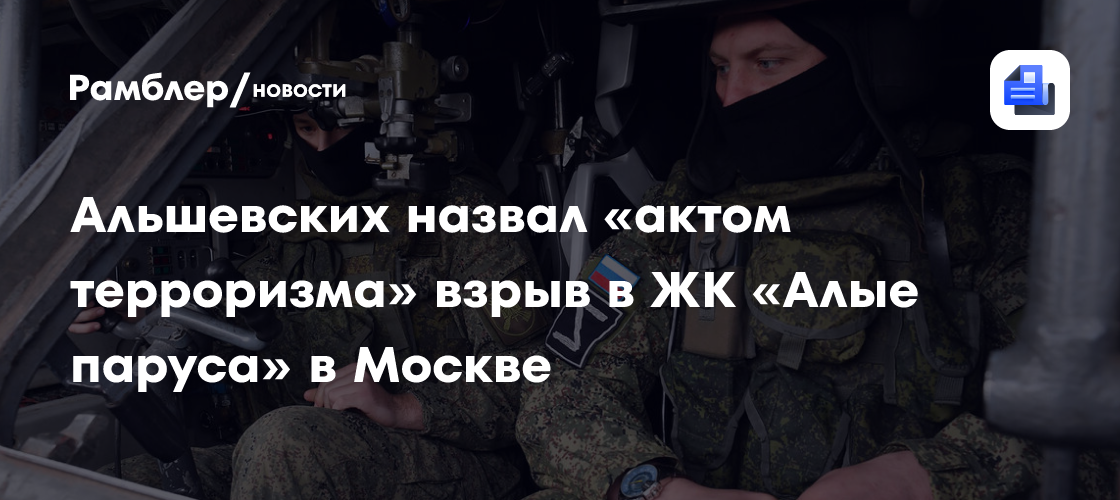 Рамблер/новости

Альшевских назвал «актом терроризма» взрыв в ЖК «Алые паруса» в Москве